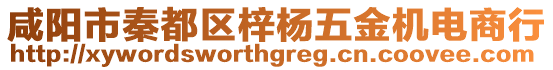 咸阳市秦都区梓杨五金机电商行
http://xywordsworthgreg.cn.coovee.com